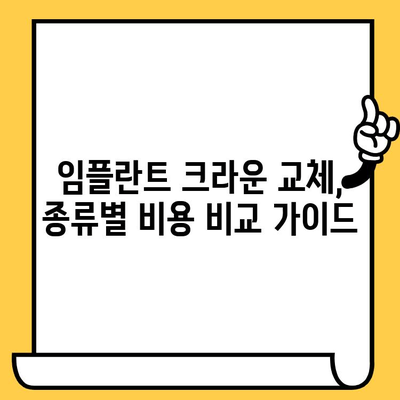 임플란트 크라운 교체, 종류별 비용 비교 가이드